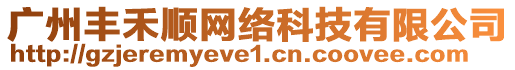 广州丰禾顺网络科技有限公司
http://gzjeremyeve1.cn.coovee.com